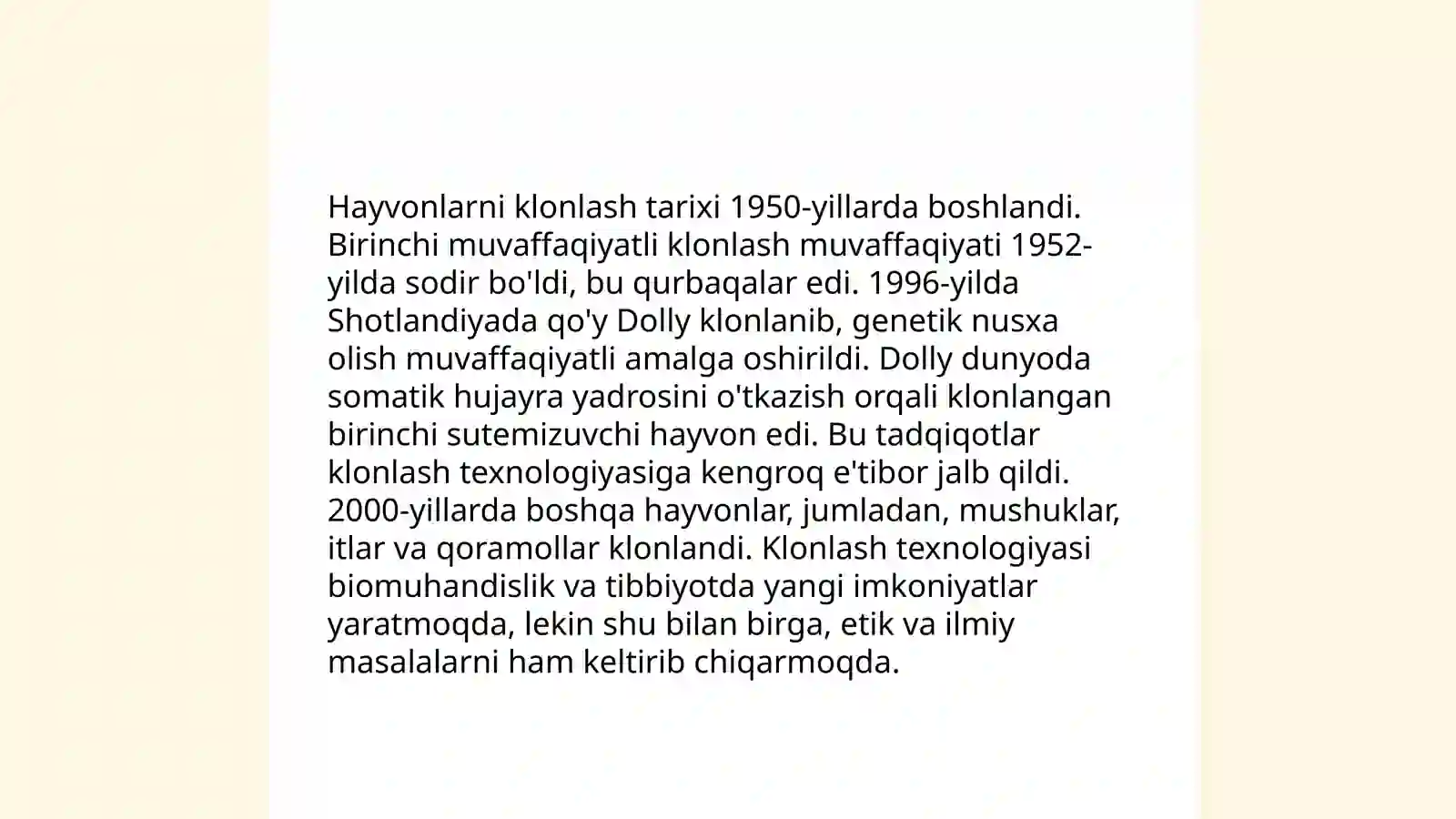 Hayvonlarni klonlash tarixi 1950-yillarda boshlandi. Birinchi muvaffaqiyatli klonlash muvaffaqiyati 1952-yilda sodir bo'ldi, bu qurbaqalar edi. 1996-yilda Shotlandiyada qo'y Dolly klonlanib, genetik nusxa olish muvaffaqiyatli amalga oshirildi. Dolly dunyoda somatik hujayra yadrosini o'tkazish orqali klonlangan birinchi sutemizuvchi hayvon edi. Bu tadqiqotlar klonlash texnologiyasiga kengroq e'tibor jalb qildi. 2000-yillarda boshqa hayvonlar, jumladan, mushuklar, itlar va qoramollar klonlandi. Klonlash texnologiyasi biomuhandislik va tibbiyotda yangi imkoniyatlar yaratmoqda, lekin shu bilan birga, etik va ilmiy masalalarni ham keltirib chiqarmoqda.